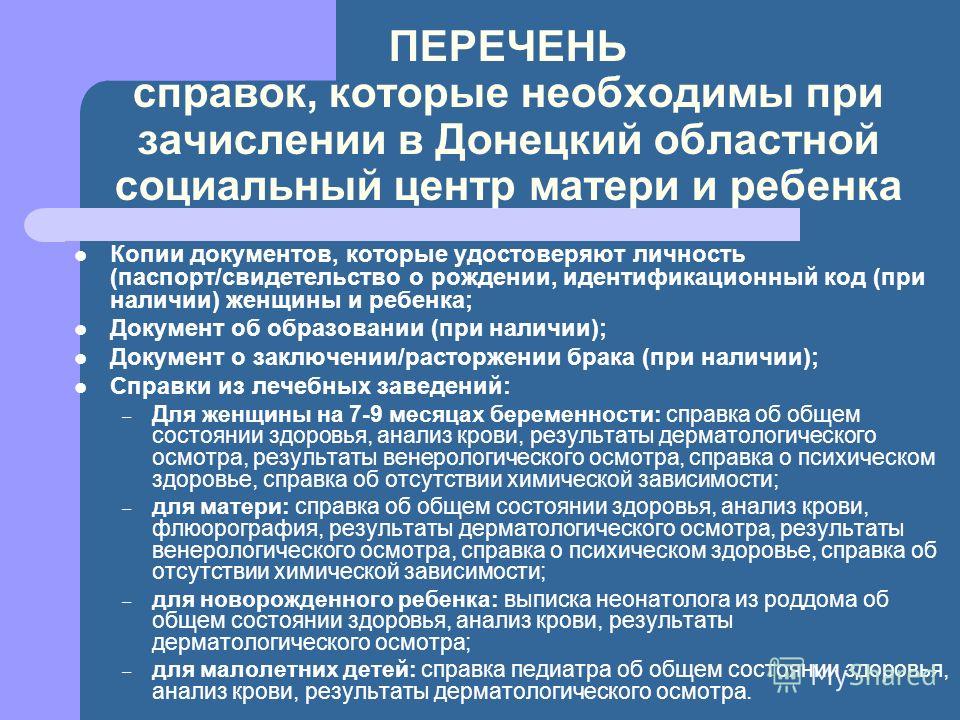 ПЕРЕЧЕНЬ
справок, которые необходимы при зачислении в Донецкий областной социальный центр матери и ребенка

- Копии документов, которые удостоверяют личность (паспорт/свидетельство о рождении, идентификационный код (при наличии) женщины и ребенка;
- Документ об образовании (при наличии);
- Документ о заключении/расторжении брака (при наличии);
- Справки из лечебных заведений:
  – Для женщины на 7-9 месяцах беременности: справка об общем состоянии здоровья, анализ крови, результаты дерматологического осмотра, результаты венерологического осмотра, справка о психическом здоровье, справка об отсутствии химической зависимости;
  – для матери: справка об общем состоянии здоровья, анализ крови, флюорография, результаты дерматологического осмотра, результаты венерологического осмотра, справка о психическом здоровье, справка об отсутствии химической зависимости;
  – для новорожденного ребенка: выписка неонатолога из роддома об общем состоянии здоровья, анализ крови, результаты дерматологического осмотра;
  – для малолетних детей: справка педиатра об общем состоянии здоровья, анализ крови, результаты дерматологического осмотра.

MyShared